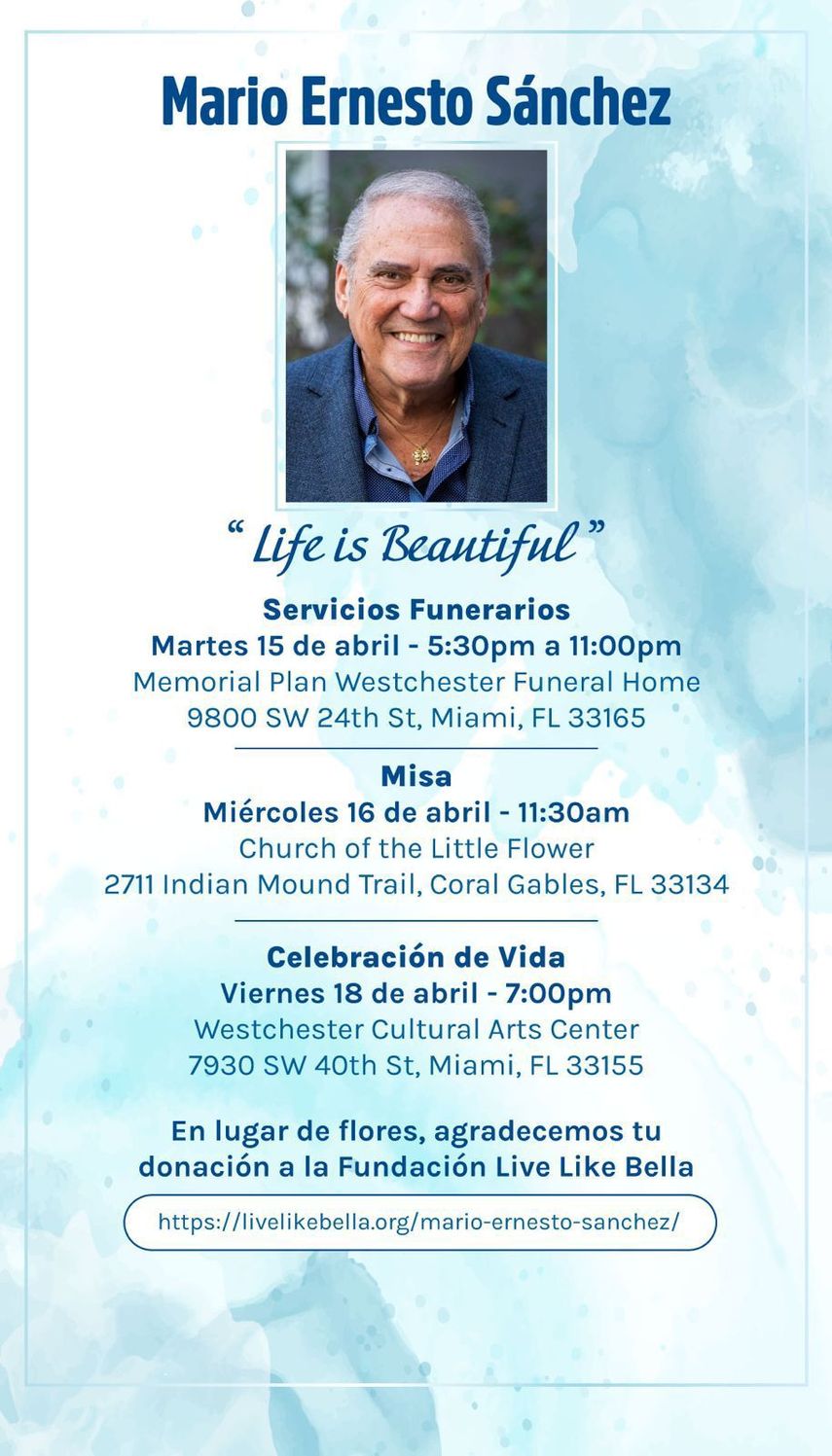 Mario Ernesto Sánchez

“ Life is Beautiful ”

Servicios Funerarios
Martes 15 de abril - 5:30pm a 11:00pm
Memorial Plan Westchester Funeral Home
9800 SW 24th St, Miami, FL 33165

Misa
Miércoles 16 de abril - 11:30am
Church of the Little Flower
2711 Indian Mound Trail, Coral Gables, FL 33134

Celebración de Vida
Viernes 18 de abril - 7:00pm
Westchester Cultural Arts Center
7930 SW 40th St, Miami, FL 33155

En lugar de flores, agradecemos tu donación a la Fundación Live Like Bella

https://livelikebella.org/mario-ernesto-sanchez/